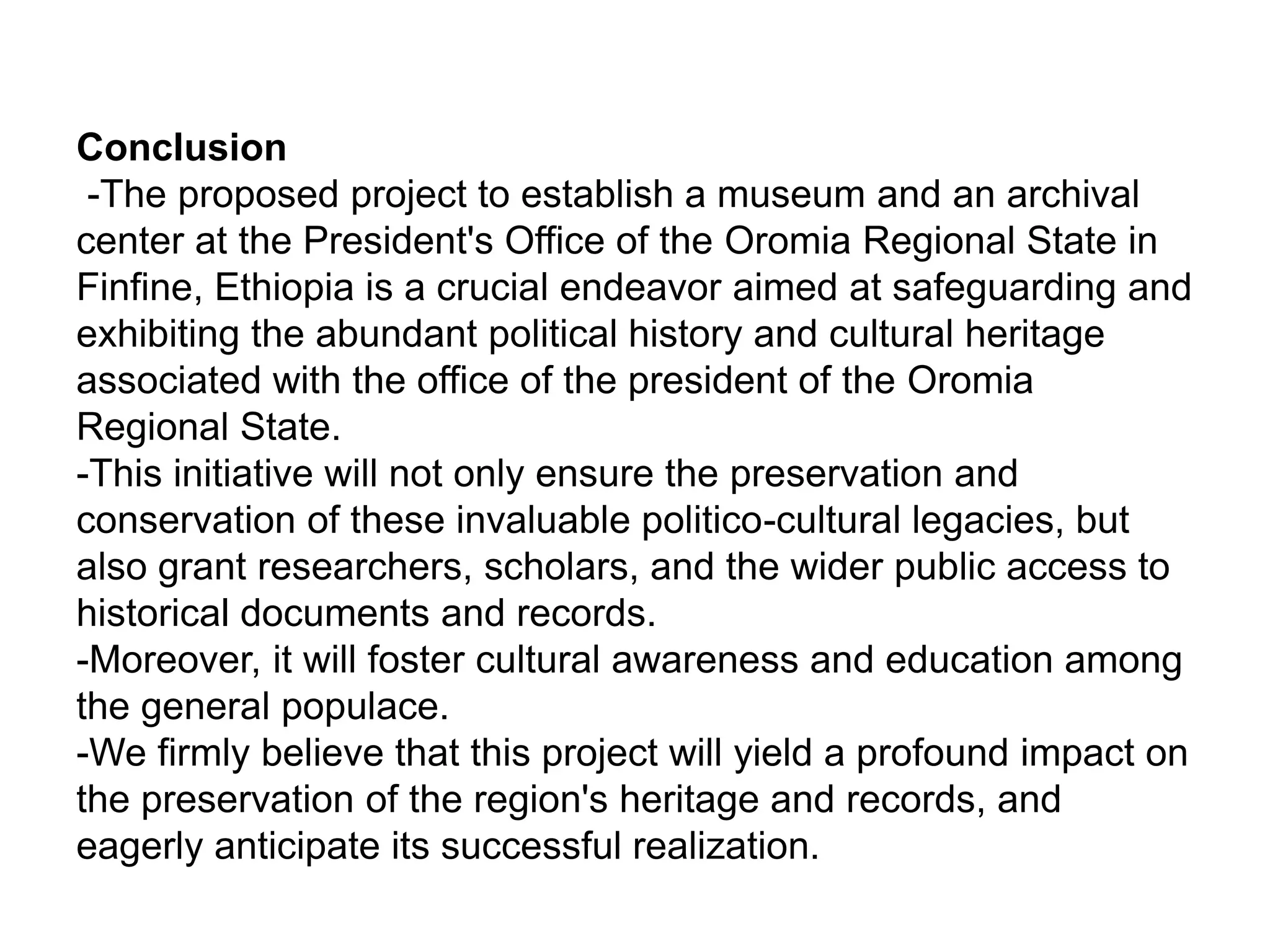 Conclusion

-The proposed project to establish a museum and an archival center at the President's Office of the Oromia Regional State in Finfine, Ethiopia is a crucial endeavor aimed at safeguarding and exhibiting the abundant political history and cultural heritage associated with the office of the president of the Oromia Regional State.

-This initiative will not only ensure the preservation and conservation of these invaluable politico-cultural legacies, but also grant researchers, scholars, and the wider public access to historical documents and records.

-Moreover, it will foster cultural awareness and education among the general populace.

-We firmly believe that this project will yield a profound impact on the preservation of the region's heritage and records, and eagerly anticipate its successful realization.